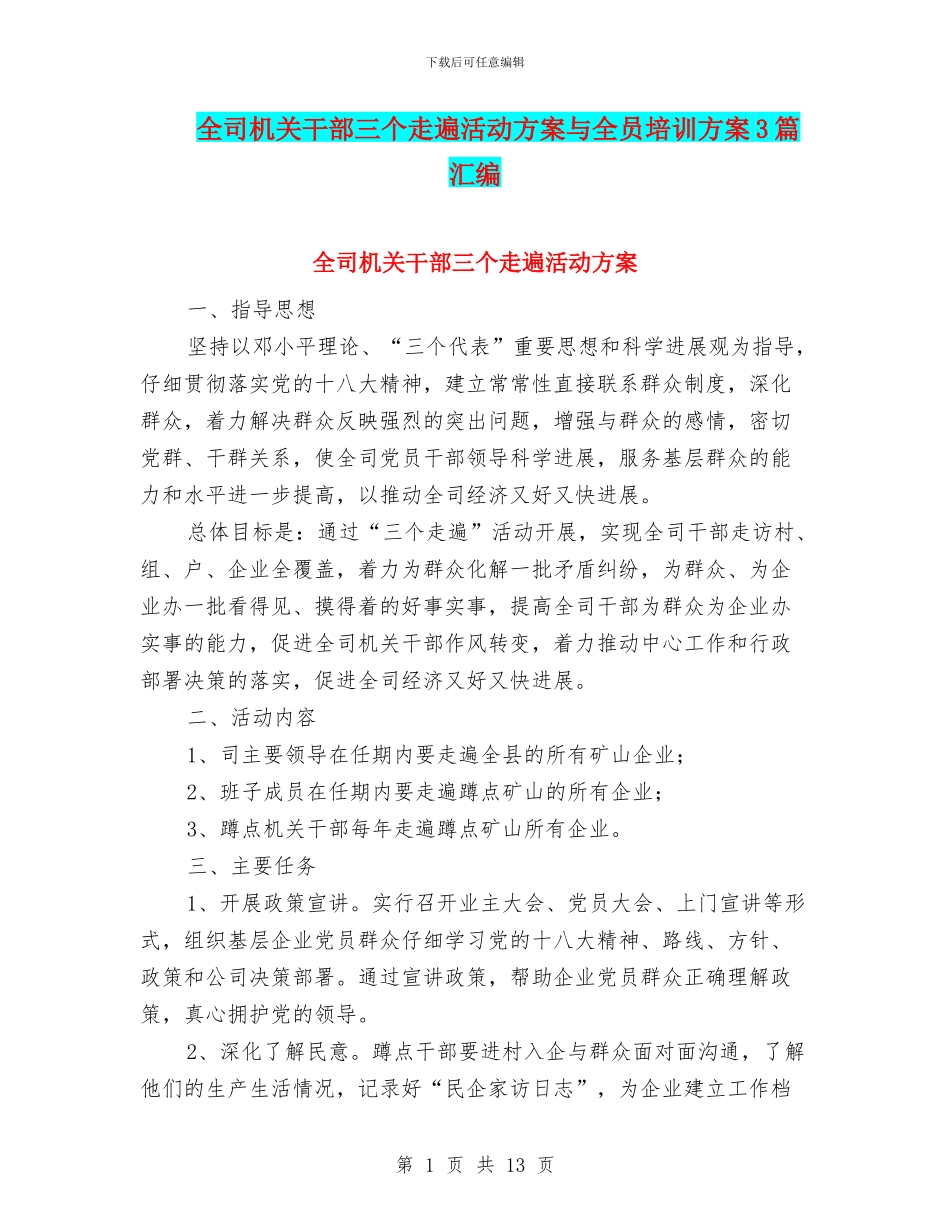 下载后可任意编辑

全司机关干部三个走遍活动方案与全员培训方案3篇汇编

全司机关干部三个走遍活动方案

一、指导思想

坚持以邓小平理论、“三个代表”重要思想和科学进展观为指导，仔细贯彻落实党的十八大精神，建立常常性直接联系群众制度，深化群众，着力解决群众反映强烈的突出问题，增强与群众的感情，密切党群、干群关系，使全司党员干部领导科学进展，服务基层群众的能力和水平进一步提高，以推动全司经济又好又快进展。

总体目标是：通过“三个走遍”活动开展，实现全司干部走访村、组、户、企业全覆盖，着力为群众化解一批矛盾纠纷，为群众、为企业办一批看得见、摸得着的好事实事，提高全司干部为群众为企业办实事的能力，促进全司机关干部作风转变，着力推动中心工作和行政部署决策的落实，促进全司经济又好又快进展。

二、活动内容

1、司主要领导在任期内要走遍全县的所有矿山企业；

2、班子成员在任期内要走遍蹲点矿山的所有企业；

3、蹲点机关干部每年走遍蹲点矿山所有企业。

三、主要任务

1、开展政策宣讲。实行召开业主大会、党员大会、上门宣讲等形式，组织基层企业党员群众仔细学习党的十八大精神、路线、方针、政策和公司决策部署。通过宣讲政策，帮助企业党员群众正确理解政策，真心拥护党的领导。

2、深化了解民意。蹲点干部要进村入企与群众面对面沟通，了解他们的生产生活情况，记录好“民企家访日志”，为企业建立工作档

第 1 页 共 13 页